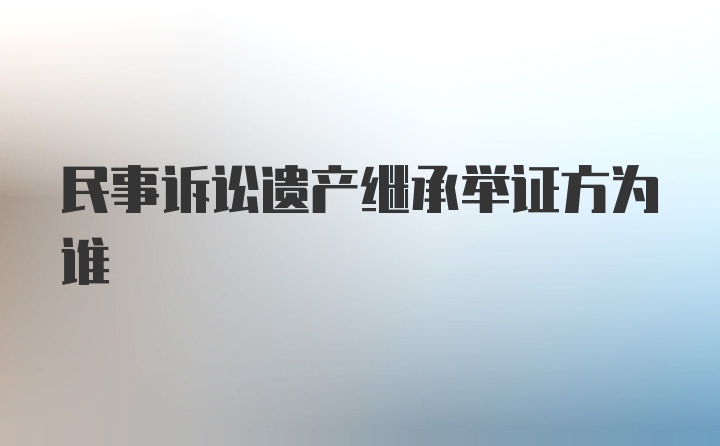 民事诉讼遗产继承举证方为谁